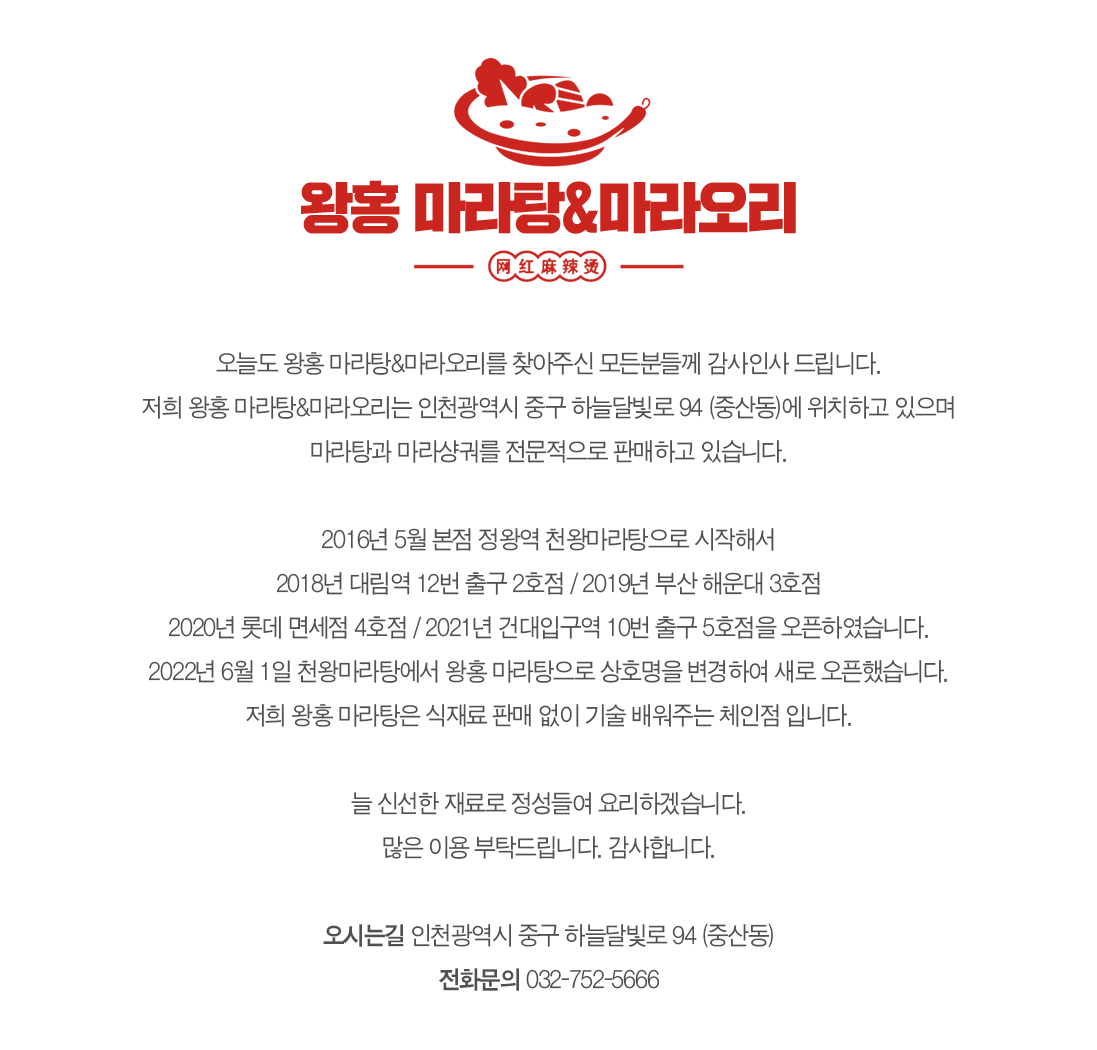 왕홍 마라탕&마라오리

网红麻辣烫

오늘도 왕홍 마라탕&마라오리를 찾아주신 모든분들께 감사인사 드립니다.
저희 왕홍 마라탕&마라오리는 인천광역시 중구 하늘달빛로 94 (중산동)에 위치하고 있으며
마라탕과 마라샹궈를 전문적으로 판매하고 있습니다.

2016년 5월 본점 정왕역 천왕마라탕으로 시작해서
2018년 대림역 12번 출구 2호점 / 2019년 부산 해운대 3호점
2020년 롯데 면세점 4호점 / 2021년 건대입구역 10번 출구 5호점을 오픈하였습니다.
2022년 6월 1일 천왕마라탕에서 왕홍 마라탕으로 상호명을 변경하여 새로 오픈했습니다.
저희 왕홍 마라탕은 식재료 판매 없이 기술 배워주는 체인점 입니다.

늘 신선한 재료로 정성들여 요리하겠습니다.
많은 이용 부탁드립니다. 감사합니다.

오시는길 인천광역시 중구 하늘달빛로 94 (중산동)
전화문의 032-752-5666